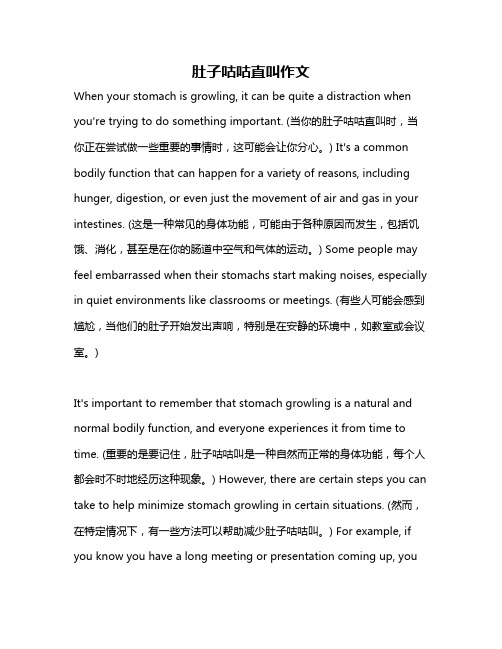 肚子咕咕直叫作文

When your stomach is growling, it can be quite a distraction when you're trying to do something important. (当你的肚子咕咕直叫时，当你正在尝试做一些重要的事情时，这可能会让你分心。) It's a common bodily function that can happen for a variety of reasons, including hunger, digestion, or even just the movement of air and gas in your intestines. (这是一种常见的身体功能，可能由于各种原因而发生，包括饥饿、消化，甚至是在你的肠道中空气和气体的运动。) Some people may feel embarrassed when their stomachs start making noises, especially in quiet environments like classrooms or meetings. (有些人可能会感到尴尬，当他们的肚子开始发出声响，特别是在安静的环境中，如教室或会议室。)

It's important to remember that stomach growling is a natural and normal bodily function, and everyone experiences it from time to time. (重要的是要记住，肚子咕咕叫是一种自然而正常的身体功能，每个人都会时不时地经历这种现象。) However, there are certain steps you can take to help minimize stomach growling in certain situations. (然而，在特定情况下，有一些方法可以帮助减少肚子咕咕叫。) For example, if you know you have a long meeting or presentation coming up, you